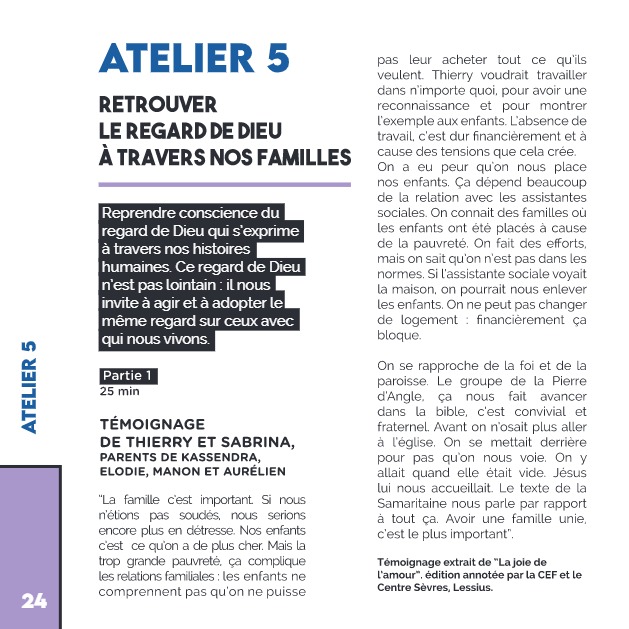 ATELIER 5

RETROUVER LE REGARD DE DIEU À TRAVERS NOS FAMILLES

Reprendre conscience du regard de Dieu qui s'exprime à travers nos histoires humaines. Ce regard de Dieu n'est pas lointain : il nous invite à agir et à adopter le même regard sur ceux avec qui nous vivons.

Partie 1
25 min

TÉMOIGNAGE DE THIERRY ET SABRINA, PARENTS DE KASSENDRA, ELODIE, MANON ET AURÉLIEN

"La famille c'est important. Si nous n'étions pas soudés, nous serions encore plus en détresse. Nos enfants c'est ce qu'on a de plus cher. Mais la trop grande pauvreté, ça complique les relations familiales : les enfants ne comprennent pas qu'on ne puisse pas leur acheter tout ce qu'ils veulent. Thierry voudrait travailler dans n'importe quoi, pour avoir une reconnaissance et pour montrer l'exemple aux enfants. L'absence de travail, c'est dur financièrement et à cause des tensions que cela crée.
On a eu peur qu'on nous place nos enfants. Ça dépend beaucoup de la relation avec les assistantes sociales. On connait des familles où les enfants ont été placés à cause de la pauvreté. On fait des efforts, mais on sait qu'on n'est pas dans les normes. Si l'assistante sociale voyait la maison, on pourrait nous enlever les enfants. On ne peut pas changer de logement : financièrement ça bloque.

On se rapproche de la foi et de la paroisse. Le groupe de la Pierre d'Angle, ça nous fait avancer dans la bible, c'est convivial et fraternel. Avant on n'osait plus aller à l'église. On se mettait derrière pour pas qu'on nous voie. On y allait quand elle était vide. Jésus lui nous accueillait. Le texte de la Samaritaine nous parle par rapport à tout ça. Avoir une famille unie, c'est le plus important".

Témoignage extrait de "La joie de l'amour". édition annotée par la CEF et le Centre Sèvres, Lessius.

ATELIER 5

24